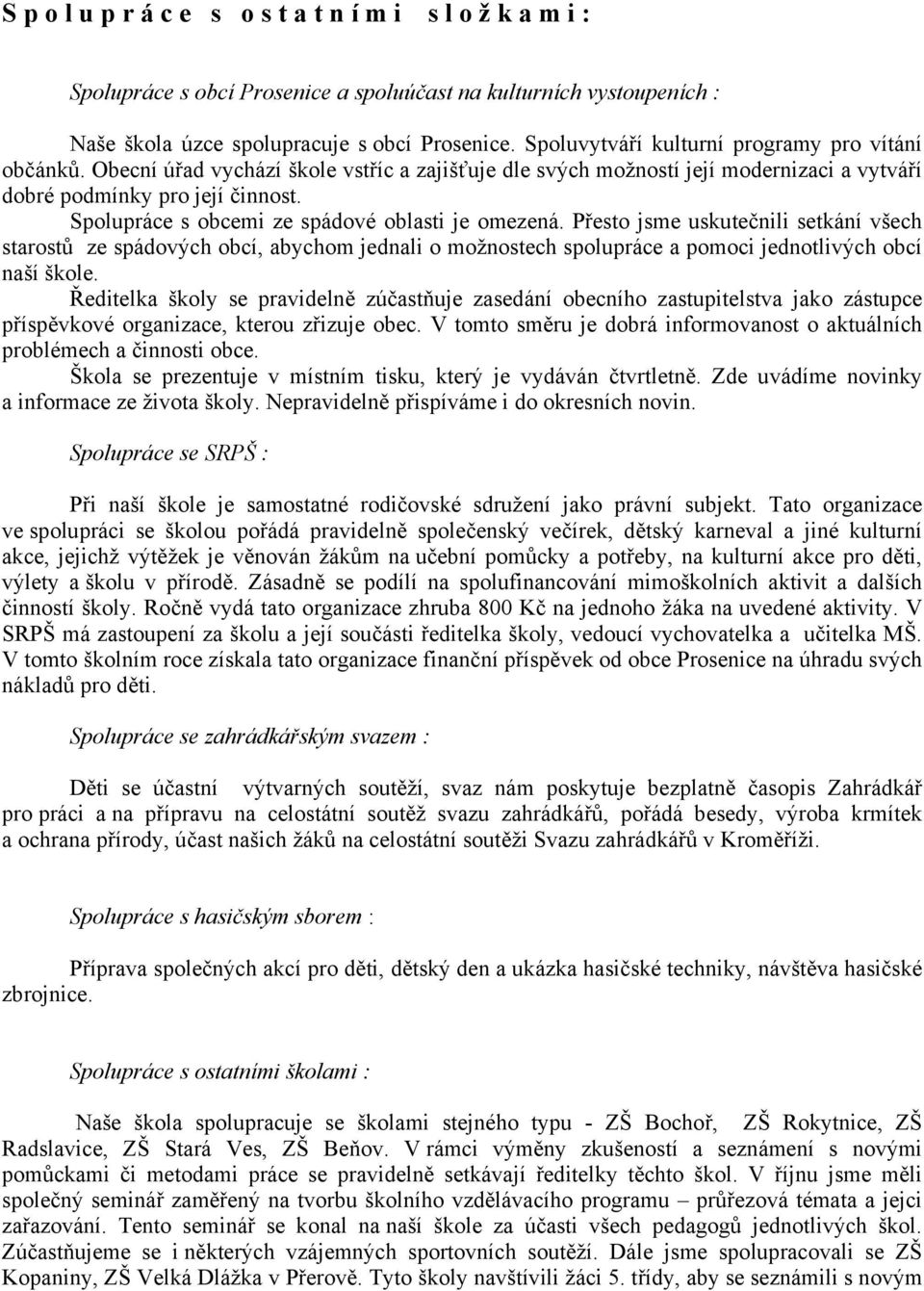 Spolupráce s ostatními složkami:

Spolupráce s obcí Prosenice a spoluúčast na kulturních vystoupeních :

Naše škola úzce spolupracuje s obcí Prosenice. Spoluvytváří kulturní programy pro vítání občánků. Obecní úřad vychází škole vstříc a zajišťuje dle svých možností její modernizaci a vytváří dobré podmínky pro její činnost.

Spolupráce s obcemi ze spádové oblasti je omezená. Přesto jsme uskutečnili setkání všech starostů ze spádových obcí, abychom jednali o možnostech spolupráce a pomoci jednotlivých obcí naší škole.

Ředitelka školy se pravidelně zúčastňuje zasedání obecního zastupitelstva jako zástupce příspěvkové organizace, kterou zřizuje obec. V tomto směru je dobrá informovanost o aktuálních problémech a činnosti obce.

Škola se prezentuje v místním tisku, který je vydáván čtvrtletně. Zde uvádíme novinky a informace ze života školy. Nepravidelně přispíváme i do okresních novin.

Spolupráce se SRPŠ :

Při naší škole je samostatné rodičovské sdružení jako právní subjekt. Tato organizace ve spolupráci se školou pořádá pravidelně společenský večírek, dětský karneval a jiné kulturní akce, jejichž výtěžek je věnován žákům na učební pomůcky a potřeby, na kulturní akce pro děti, výlety a školu v přírodě. Zásadně se podílí na spolufinancování mimoškolních aktivit a dalších činností školy. Ročně vydá tato organizace zhruba 800 Kč na jednoho žáka na uvedené aktivity. V SRPŠ má zastoupení za školu a její součásti ředitelka školy, vedoucí vychovatelka a učitelka MŠ. V tomto školním roce získala tato organizace finanční příspěvek od obce Prosenice na úhradu svých nákladů pro děti.

Spolupráce se zahrádkářským svazem :

Děti se účastní výtvarných soutěží, svaz nám poskytuje bezplatně časopis Zahrádkář pro práci a na přípravu na celostátní soutěž svazu zahrádkářů, pořádá besedy, výroba krmítek a ochrana přírody, účast našich žáků na celostátní soutěži Svazu zahrádkářů v Kroměříži.

Spolupráce s hasičským sborem :

Příprava společných akcí pro děti, dětský den a ukázka hasičské techniky, návštěva hasičské zbrojnice.

Spolupráce s ostatními školami :

Naše škola spolupracuje se školami stejného typu - ZŠ Bochoř, ZŠ Rokytnice, ZŠ Radslavice, ZŠ Stará Ves, ZŠ Beňov. V rámci výměny zkušeností a seznámení s novými pomůckami či metodami práce se pravidelně setkávají ředitelky těchto škol. V říjnu jsme měli společný seminář zaměřený na tvorbu školního vzdělávacího programu – průřezová témata a jejci zařazování. Tento seminář se konal na naší škole za účasti všech pedagogů jednotlivých škol. Zúčastňujeme se i některých vzájemných sportovních soutěží. Dále jsme spolupracovali se ZŠ Kopaniny, ZŠ Velká Dlážka v Přerově. Tyto školy navštívili žáci 5. třídy, aby se seznámili s novým